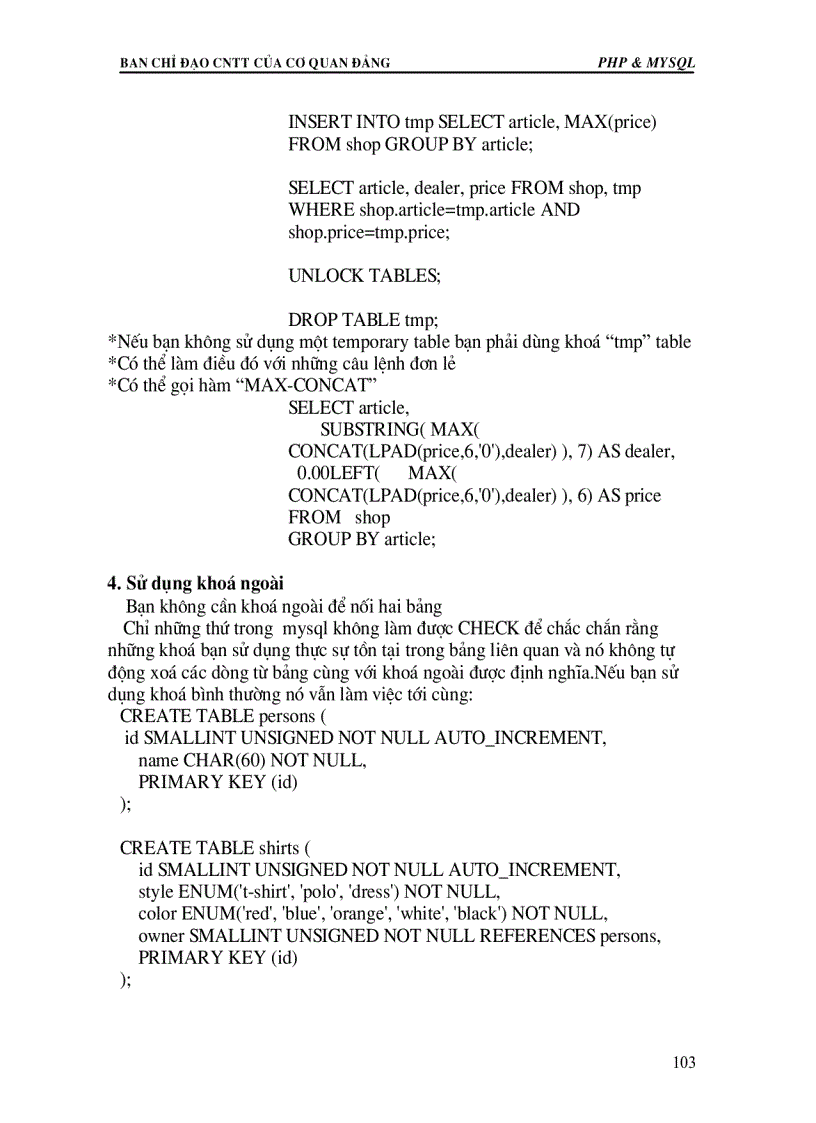 BAN CHỈ ĐẠO CNTT CỦA CƠ QUAN ĐẢNG PHP & MYSQL

INSERT INTO tmp SELECT article, MAX(price) FROM shop GROUP BY article;

SELECT article, dealer, price FROM shop, tmp WHERE shop.article=tmp.article AND shop.price=tmp.price;

UNLOCK TABLES;

DROP TABLE tmp;
*Nếu bạn không sử dụng một temporary table bạn phải dùng khoá “tmp” table
*Có thể làm điều đó với những câu lệnh đơn lẻ
*Có thể gọi hàm “MAX-CONCAT”
SELECT article,
SUBSTRING( MAX( CONCAT(LPAD(price,6,'0'),dealer) ), 7) AS dealer,
0.00LEFT( MAX( CONCAT(LPAD(price,6,'0'),dealer) ), 6) AS price
FROM shop
GROUP BY article;

4. Sử dụng khoá ngoài
Bạn không cần khoá ngoài để nối hai bảng
Chỉ những thứ trong mysql không làm được CHECK để chắc chắn rằng những khoá bạn sử dụng thực sự tồn tại trong bảng liên quan và nó không tự động xoá các dòng từ bảng cùng với khoá ngoài được định nghĩa.Nếu bạn sử dụng khoá bình thường nó vẫn làm việc tới cùng:
CREATE TABLE persons (
id SMALLINT UNSIGNED NOT NULL AUTO_INCREMENT,
name CHAR(60) NOT NULL,
PRIMARY KEY (id)
);

CREATE TABLE shirts (
id SMALLINT UNSIGNED NOT NULL AUTO_INCREMENT,
style ENUM('t-shirt', 'polo', 'dress') NOT NULL,
color ENUM('red', 'blue', 'orange', 'white', 'black') NOT NULL,
owner SMALLINT UNSIGNED NOT NULL REFERENCES persons,
PRIMARY KEY (id)
);

103